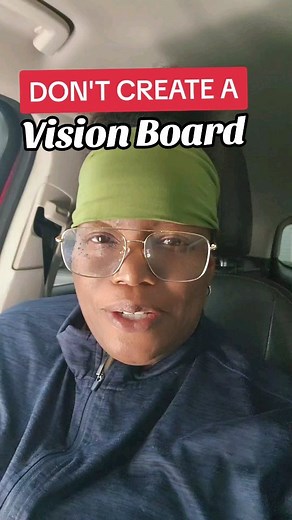 DON'T CREATE A
Vision Board